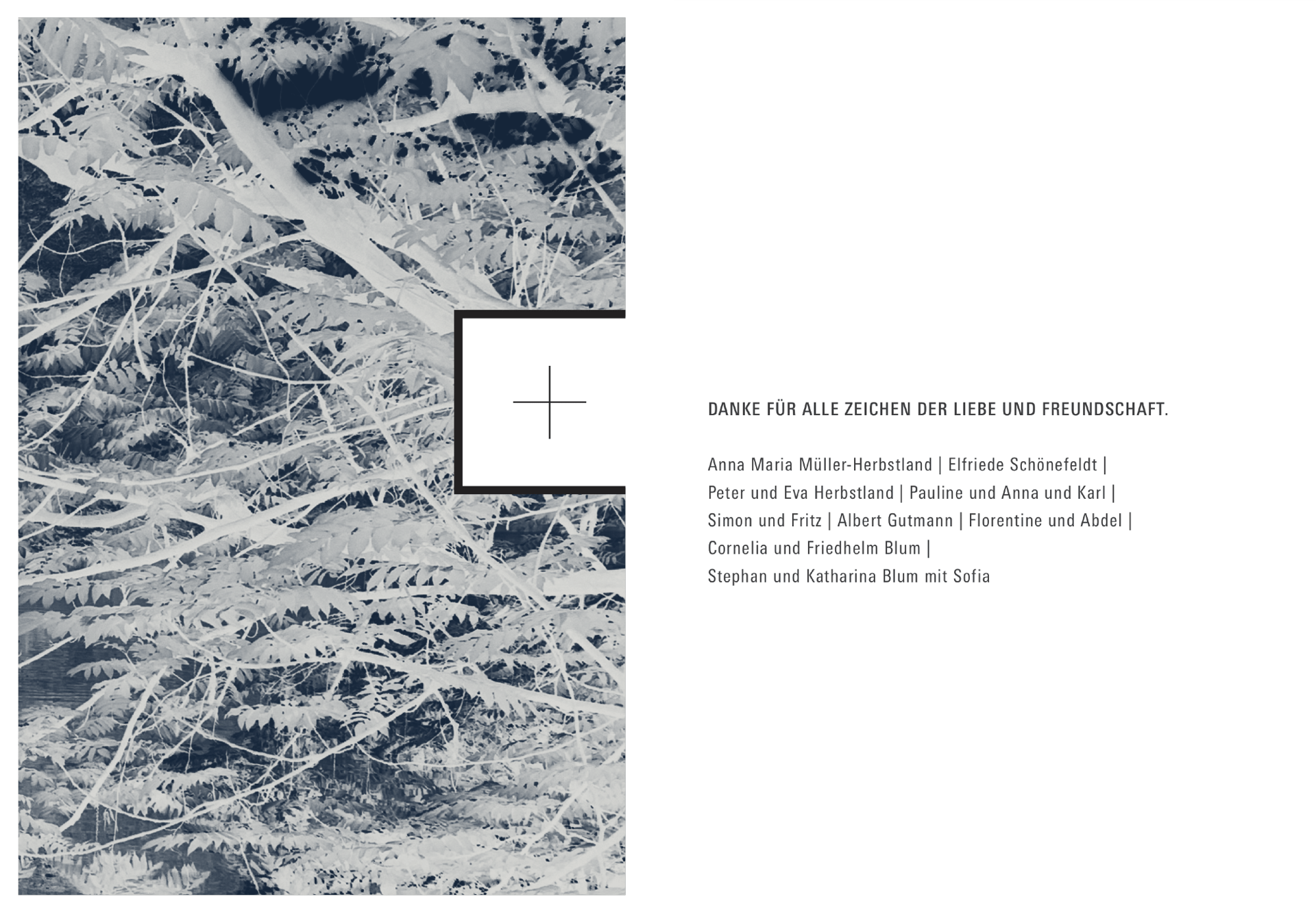 DANKE FÜR ALLE ZEICHEN DER LIEBE UND FREUNDSCHAFT.

Anna Maria Müller-Herbstland | Elfriede Schönefeldt | Peter und Eva Herbstland | Pauline und Anna und Karl | Simon und Fritz | Albert Gutmann | Florentine und Abdel | Cornelia und Friedhelm Blum | Stephan und Katharina Blum mit Sofia